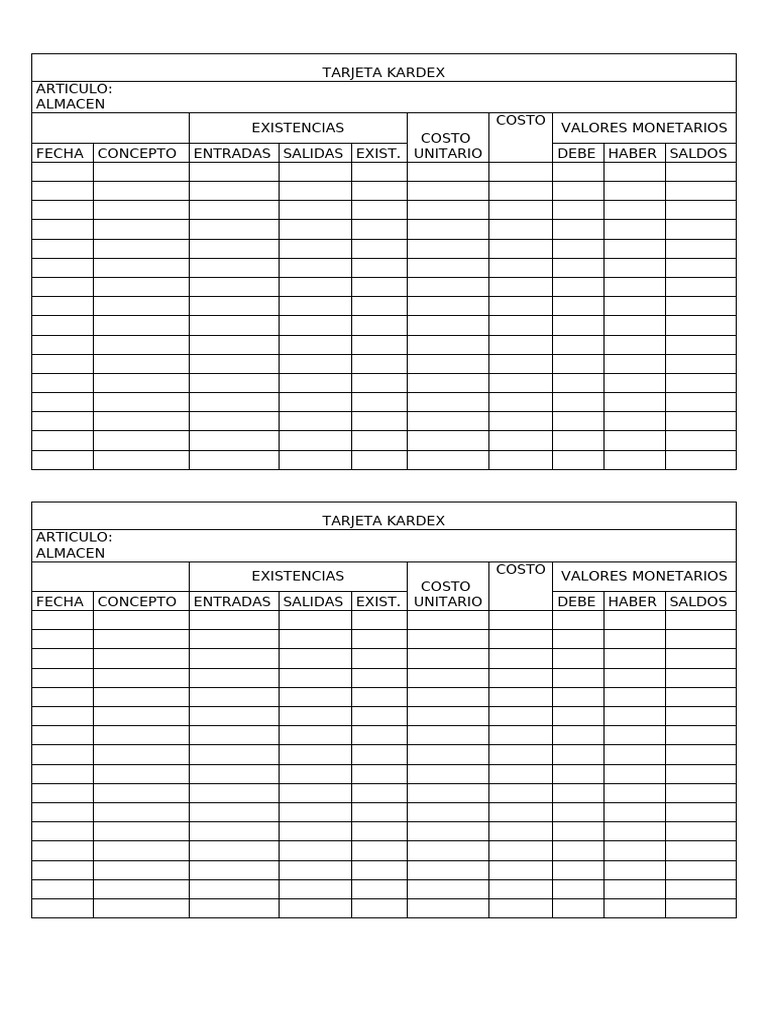 TARJETA KARDEX

ARTICULO:
ALMACEN

|  |  | EXISTENCIAS |  |  | COSTO UNITARIO | COSTO | VALORES MONETARIOS |  |  |
|---|---|---|---|---|---|---|---|---|---|
| FECHA | CONCEPTO | ENTRADAS | SALIDAS | EXIST. |  |  | DEBE | HABER | SALDOS |
|  |  |  |  |  |  |  |  |  |  |
|  |  |  |  |  |  |  |  |  |  |
|  |  |  |  |  |  |  |  |  |  |
|  |  |  |  |  |  |  |  |  |  |
|  |  |  |  |  |  |  |  |  |  |
|  |  |  |  |  |  |  |  |  |  |
|  |  |  |  |  |  |  |  |  |  |
|  |  |  |  |  |  |  |  |  |  |
|  |  |  |  |  |  |  |  |  |  |
|  |  |  |  |  |  |  |  |  |  |
|  |  |  |  |  |  |  |  |  |  |
|  |  |  |  |  |  |  |  |  |  |
|  |  |  |  |  |  |  |  |  |  |
|  |  |  |  |  |  |  |  |  |  |
|  |  |  |  |  |  |  |  |  |  |
|  |  |  |  |  |  |  |  |  |  |

TARJETA KARDEX

ARTICULO:
ALMACEN

|  |  | EXISTENCIAS |  |  | COSTO UNITARIO | COSTO | VALORES MONETARIOS |  |  |
|---|---|---|---|---|---|---|---|---|---|
| FECHA | CONCEPTO | ENTRADAS | SALIDAS | EXIST. |  |  | DEBE | HABER | SALDOS |
|  |  |  |  |  |  |  |  |  |  |
|  |  |  |  |  |  |  |  |  |  |
|  |  |  |  |  |  |  |  |  |  |
|  |  |  |  |  |  |  |  |  |  |
|  |  |  |  |  |  |  |  |  |  |
|  |  |  |  |  |  |  |  |  |  |
|  |  |  |  |  |  |  |  |  |  |
|  |  |  |  |  |  |  |  |  |  |
|  |  |  |  |  |  |  |  |  |  |
|  |  |  |  |  |  |  |  |  |  |
|  |  |  |  |  |  |  |  |  |  |
|  |  |  |  |  |  |  |  |  |  |
|  |  |  |  |  |  |  |  |  |  |
|  |  |  |  |  |  |  |  |  |  |
|  |  |  |  |  |  |  |  |  |  |
|  |  |  |  |  |  |  |  |  |  |